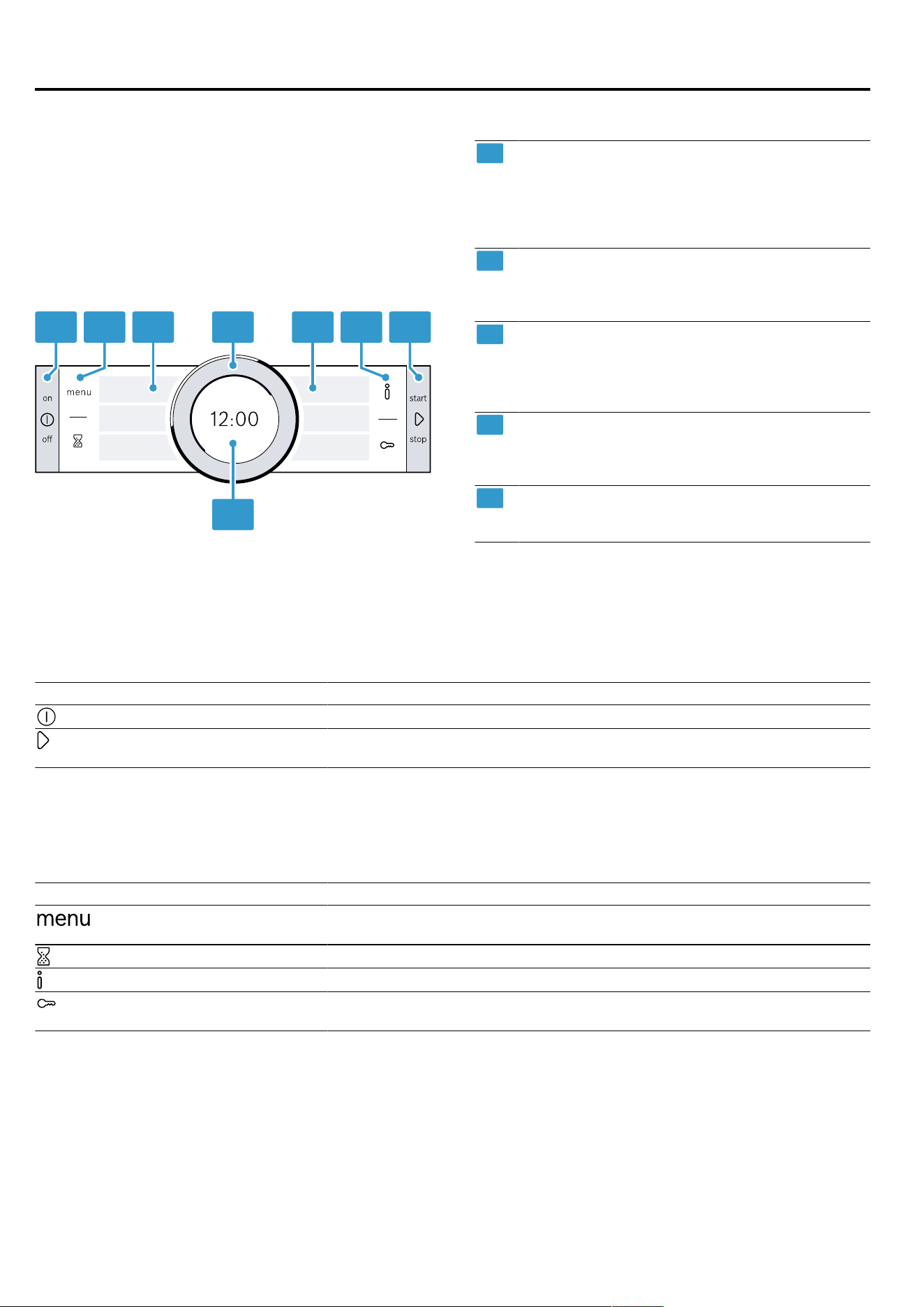 on
off
menu
12:00
start
stop

menu